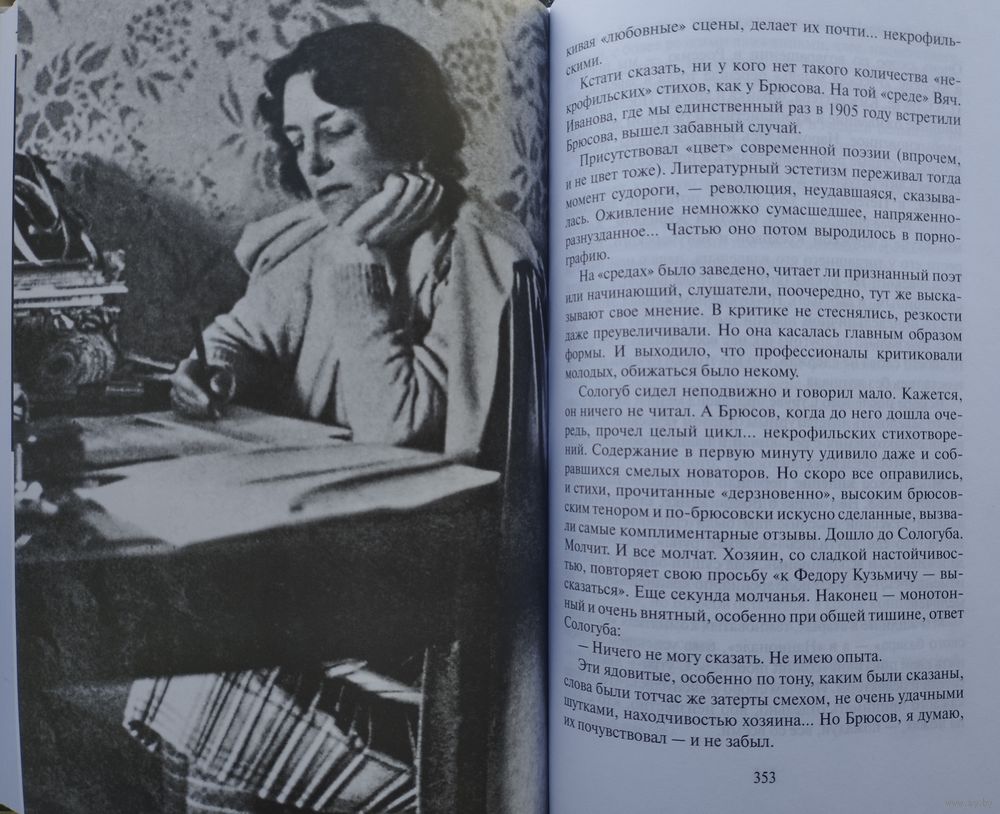 кивая «любовные» сцены, делает их почти... некрофильскими.

Кстати сказать, ни у кого нет такого количества «некрофильских» стихов, как у Брюсова. На той «среде» Вяч. Иванова, где мы единственный раз в 1905 году встретили Брюсова, вышел забавный случай.

Присутствовал «цвет» современной поэзии (впрочем, и не цвет тоже). Литературный эстетизм переживал тогда момент судороги, — революция, неудавшаяся, сказывалась. Оживление немножко сумасшедшее, напряженно-разнузданное... Частью оно потом выродилось в порнографию.

На «средах» было заведено, читает ли признанный поэт или начинающий, слушатели, поочередно, тут же высказывают свое мнение. В критике не стеснялись, резкости даже преувеличивали. Но она касалась главным образом формы. И выходило, что профессионалы критиковали молодых, обижаться было некому.

Сологуб сидел неподвижно и говорил мало. Кажется, он ничего не читал. А Брюсов, когда до него дошла очередь, прочел целый цикл... некрофильских стихотворений. Содержание в первую минуту удивило даже и собравшихся смелых новаторов. Но скоро все оправились, и стихи, прочитанные «дерзновенно», высоким брюсовским тенором и по-брюсовски искусно сделанные, вызвали самые комплиментарные отзывы. Дошло до Сологуба. Молчит. И все молчат. Хозяин, со сладкой настойчивостью, повторяет свою просьбу «к Федору Кузьмичу — высказаться». Еще секунда молчанья. Наконец — монотонный и очень внятный, особенно при общей тишине, ответ Сологуба:

— Ничего не могу сказать. Не имею опыта.

Эти ядовитые, особенно по тону, каким были сказаны, слова были тотчас же затерты смехом, не очень удачными шутками, находчивостью хозяина... Но Брюсов, я думаю, их почувствовал — и не забыл.

353